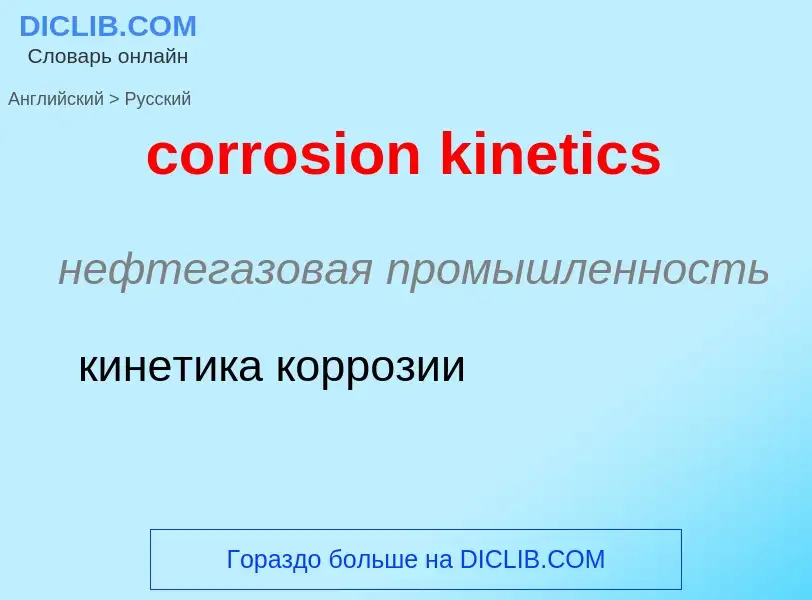 DICLIB.COM
Словарь онлайн

Английский > Русский

corrosion kinetics

нефтегазовая промышленность

кинетика коррозии

Гораздо больше на DICLIB.COM